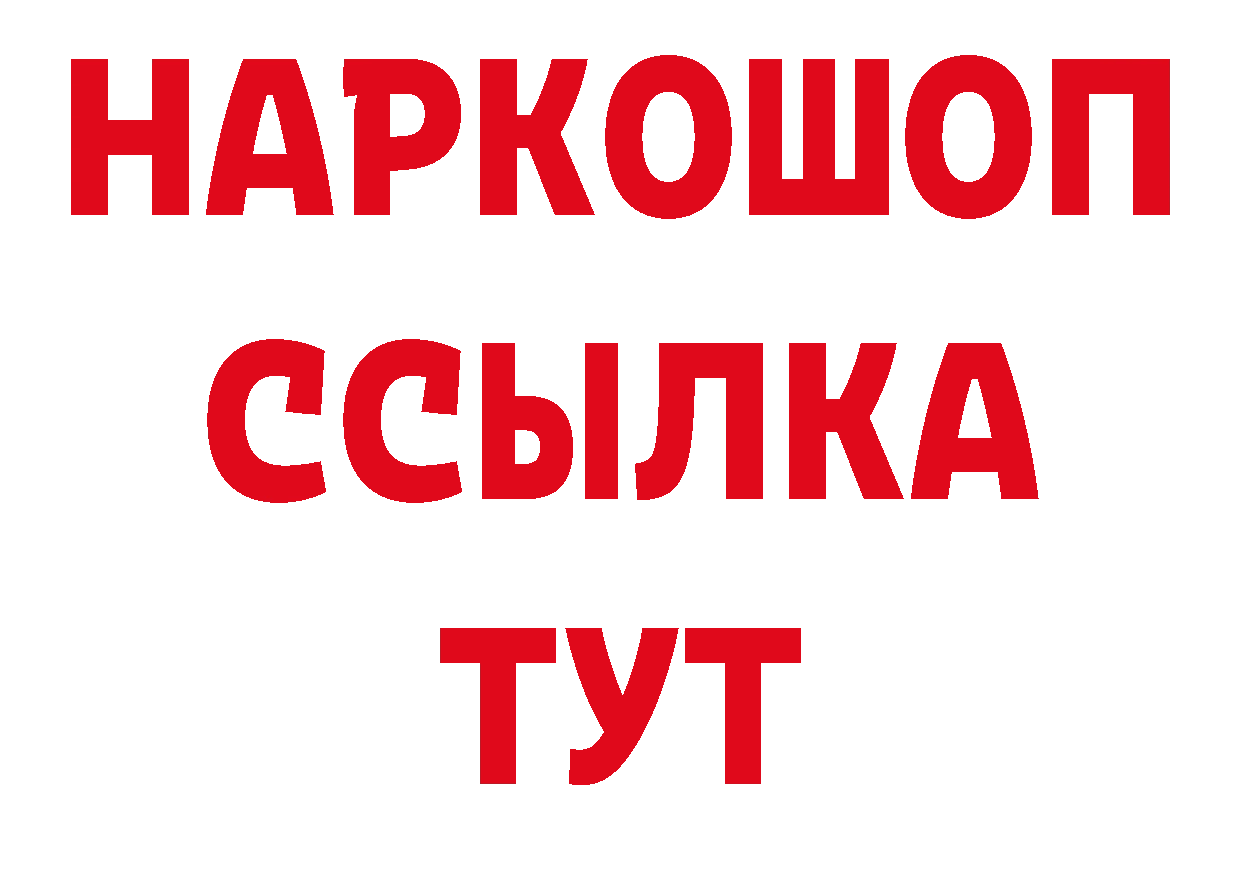 НАРКОШОП
ССЫЛКА
ТУТ